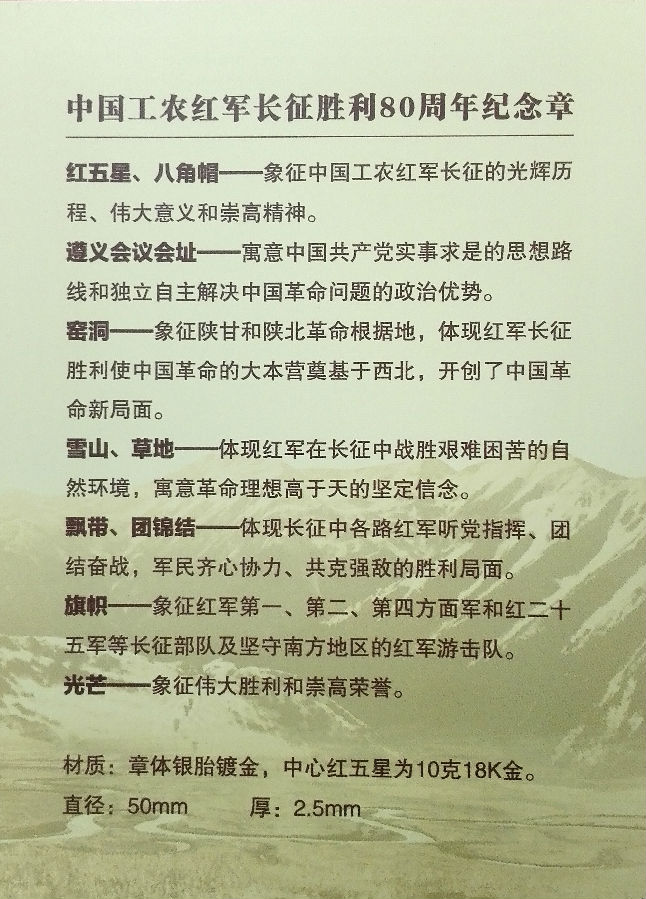 中国工农红军长征胜利80周年纪念章

红五星、八角帽——象征中国工农红军长征的光辉历程、伟大意义和崇高精神。

遵义会议会址——寓意中国共产党实事求是的思想路线和独立自主解决中国革命问题的政治优势。

窑洞——象征陕甘和陕北革命根据地，体现红军长征胜利使中国革命的大本营奠基于西北，开创了中国革命新局面。

雪山、草地——体现红军在长征中战胜艰难困苦的自然环境，寓意革命理想高于天的坚定信念。

飘带、团锦结——体现长征中各路红军听党指挥、团结奋战，军民齐心协力、共克强敌的胜利局面。

旗帜——象征红军第一、第二、第四方面军和红二十五军等长征部队及坚守南方地区的红军游击队。

光芒——象征伟大胜利和崇高荣誉。

材质：章体银胎镀金，中心红五星为10克18K金。

直径：50mm 厚：2.5mm